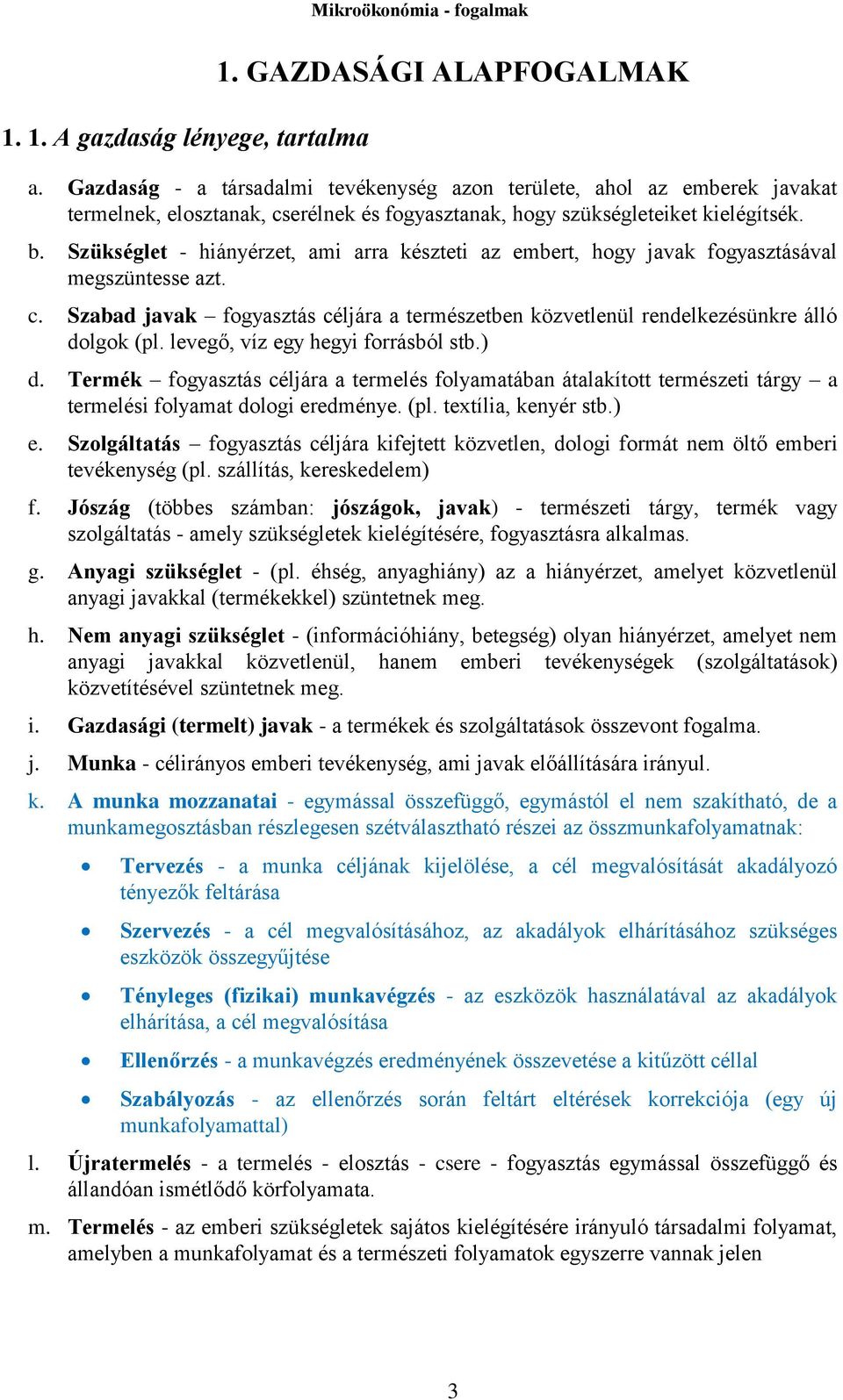 Mikroökonómia - fogalmak

1. GAZDASÁGI ALAPFOGALMAK

1. 1. A gazdaság lényege, tartalma

a. Gazdaság - a társadalmi tevékenység azon területe, ahol az emberek javakat termelnek, elosztanak, cserélnek és fogyasztanak, hogy szükségleteiket kielégítsék.

b. Szükséglet - hiányérzet, ami arra készteti az embert, hogy javak fogyasztásával megszüntesse azt.

c. Szabad javak – fogyasztás céljára a természetben közvetlenül rendelkezésünkre álló dolgok (pl. levegő, víz egy hegyi forrásból stb.)

d. Termék – fogyasztás céljára a termelés folyamatában átalakított természeti tárgy – a termelési folyamat dologi eredménye. (pl. textília, kenyér stb.)

e. Szolgáltatás – fogyasztás céljára kifejtett közvetlen, dologi formát nem öltő emberi tevékenység (pl. szállítás, kereskedelem)

f. Jószág (többes számban: jószágok, javak) - természeti tárgy, termék vagy szolgáltatás - amely szükségletek kielégítésére, fogyasztásra alkalmas.

g. Anyagi szükséglet - (pl. éhség, anyaghiány) az a hiányérzet, amelyet közvetlenül anyagi javakkal (termékekkel) szüntetnek meg.

h. Nem anyagi szükséglet - (információhiány, betegség) olyan hiányérzet, amelyet nem anyagi javakkal közvetlenül, hanem emberi tevékenységek (szolgáltatások) közvetítésével szüntetnek meg.

i. Gazdasági (termelt) javak - a termékek és szolgáltatások összevont fogalma.

j. Munka - célirányos emberi tevékenység, ami javak előállítására irányul.

k. A munka mozzanatai - egymással összefüggő, egymástól el nem szakítható, de a munkamegosztásban részlegesen szétválasztható részei az összmunkafolyamatnak:

• Tervezés - a munka céljának kijelölése, a cél megvalósítását akadályozó tényezők feltárása

• Szervezés - a cél megvalósításához, az akadályok elhárításához szükséges eszközök összegyűjtése

• Tényleges (fizikai) munkavégzés - az eszközök használatával az akadályok elhárítása, a cél megvalósítása

• Ellenőrzés - a munkavégzés eredményének összevetése a kitűzött céllal

• Szabályozás - az ellenőrzés során feltárt eltérések korrekciója (egy új munkafolyamattal)

l. Újratermelés - a termelés - elosztás - csere - fogyasztás egymással összefüggő és állandóan ismétlődő körfolyamata.

m. Termelés - az emberi szükségletek sajátos kielégítésére irányuló társadalmi folyamat, amelyben a munkafolyamat és a természeti folyamatok egyszerre vannak jelen

3